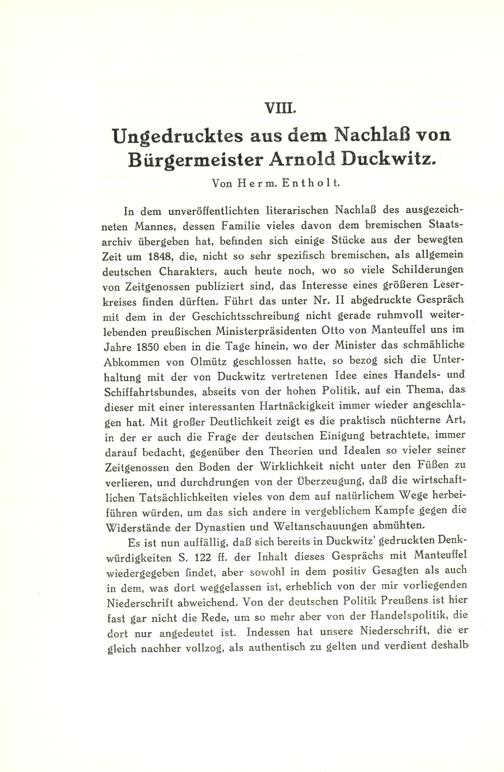 VIII.

Ungedrucktes aus dem Nachlaß von Bürgermeister Arnold Duckwitz.

Von Herm. Entholt.

In dem unveröffentlichten literarischen Nachlaß des ausgezeichneten Mannes, dessen Familie vieles davon dem bremischen Staatsarchiv übergeben hat, befinden sich einige Stücke aus der bewegten Zeit um 1848, die, nicht so sehr spezifisch bremischen, als allgemein deutschen Charakters, auch heute noch, wo so viele Schilderungen von Zeitgenossen publiziert sind, das Interesse eines größeren Leserkreises finden dürften. Führt das unter Nr. II abgedruckte Gespräch mit dem in der Geschichtsschreibung nicht gerade ruhmvoll weiterlebenden preußischen Ministerpräsidenten Otto von Manteuffel uns im Jahre 1850 eben in die Tage hinein, wo der Minister das schmähliche Abkommen von Olmütz geschlossen hatte, so bezog sich die Unterhaltung mit der von Duckwitz vertretenen Idee eines Handels- und Schiffahrtsbundes, abseits von der hohen Politik, auf ein Thema, das dieser mit einer interessanten Hartnäckigkeit immer wieder angeschlagen hat. Mit großer Deutlichkeit zeigt es die praktisch nüchterne Art, in der er auch die Frage der deutschen Einigung betrachtete, immer darauf bedacht, gegenüber den Theorien und Idealen so vieler seiner Zeitgenossen den Boden der Wirklichkeit nicht unter den Füßen zu verlieren, und durchdrungen von der Überzeugung, daß die wirtschaftlichen Tatsächlichkeiten vieles von dem auf natürlichem Wege herbeiführen würden, um das sich andere in vergeblichem Kampfe gegen die Widerstände der Dynastien und Weltanschauungen abmühten.

Es ist nun auffällig, daß sich bereits in Duckwitz' gedruckten Denkwürdigkeiten S. 122 ff. der Inhalt dieses Gesprächs mit Manteuffel wiedergegeben findet, aber sowohl in dem positiv Gesagten als auch in dem, was dort weggelassen ist, erheblich von der mir vorliegenden Niederschrift abweichend. Von der deutschen Politik Preußens ist hier fast gar nicht die Rede, um so mehr aber von der Handelspolitik, die dort nur angedeutet ist. Indessen hat unsere Niederschrift, die er gleich nachher vollzog, als authentisch zu gelten und verdient deshalb